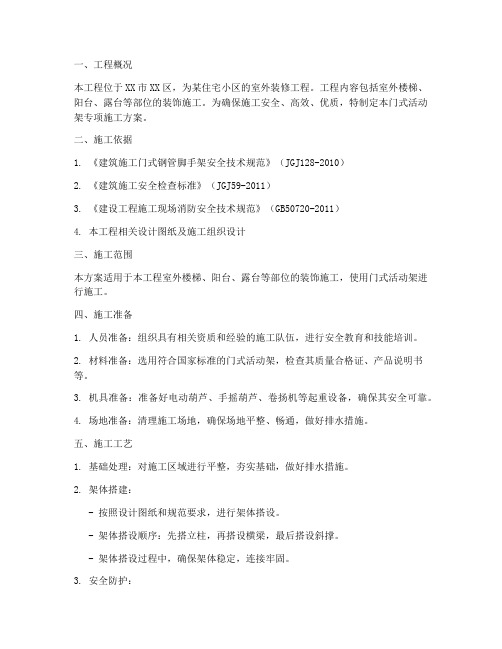 一、工程概况

本工程位于XX市XX区，为某住宅小区的室外装修工程。工程内容包括室外楼梯、阳台、露台等部位的装饰施工。为确保施工安全、高效、优质，特制定本门式活动架专项施工方案。

二、施工依据

1. 《建筑施工门式钢管脚手架安全技术规范》（JGJ128-2010）

2. 《建筑施工安全检查标准》（JGJ59-2011）

3. 《建设工程施工现场消防安全技术规范》（GB50720-2011）

4. 本工程相关设计图纸及施工组织设计

三、施工范围

本方案适用于本工程室外楼梯、阳台、露台等部位的装饰施工，使用门式活动架进行施工。

四、施工准备

1. 人员准备：组织具有相关资质和经验的施工队伍，进行安全教育和技能培训。

2. 材料准备：选用符合国家标准的门式活动架，检查其质量合格证、产品说明书等。

3. 机具准备：准备好电动葫芦、手摇葫芦、卷扬机等起重设备，确保其安全可靠。

4. 场地准备：清理施工场地，确保场地平整、畅通，做好排水措施。

五、施工工艺

1. 基础处理：对施工区域进行平整，夯实基础，做好排水措施。

2. 架体搭建：

- 按照设计图纸和规范要求，进行架体搭设。

- 架体搭设顺序：先搭立柱，再搭设横梁，最后搭设斜撑。

- 架体搭设过程中，确保架体稳定，连接牢固。

3. 安全防护：